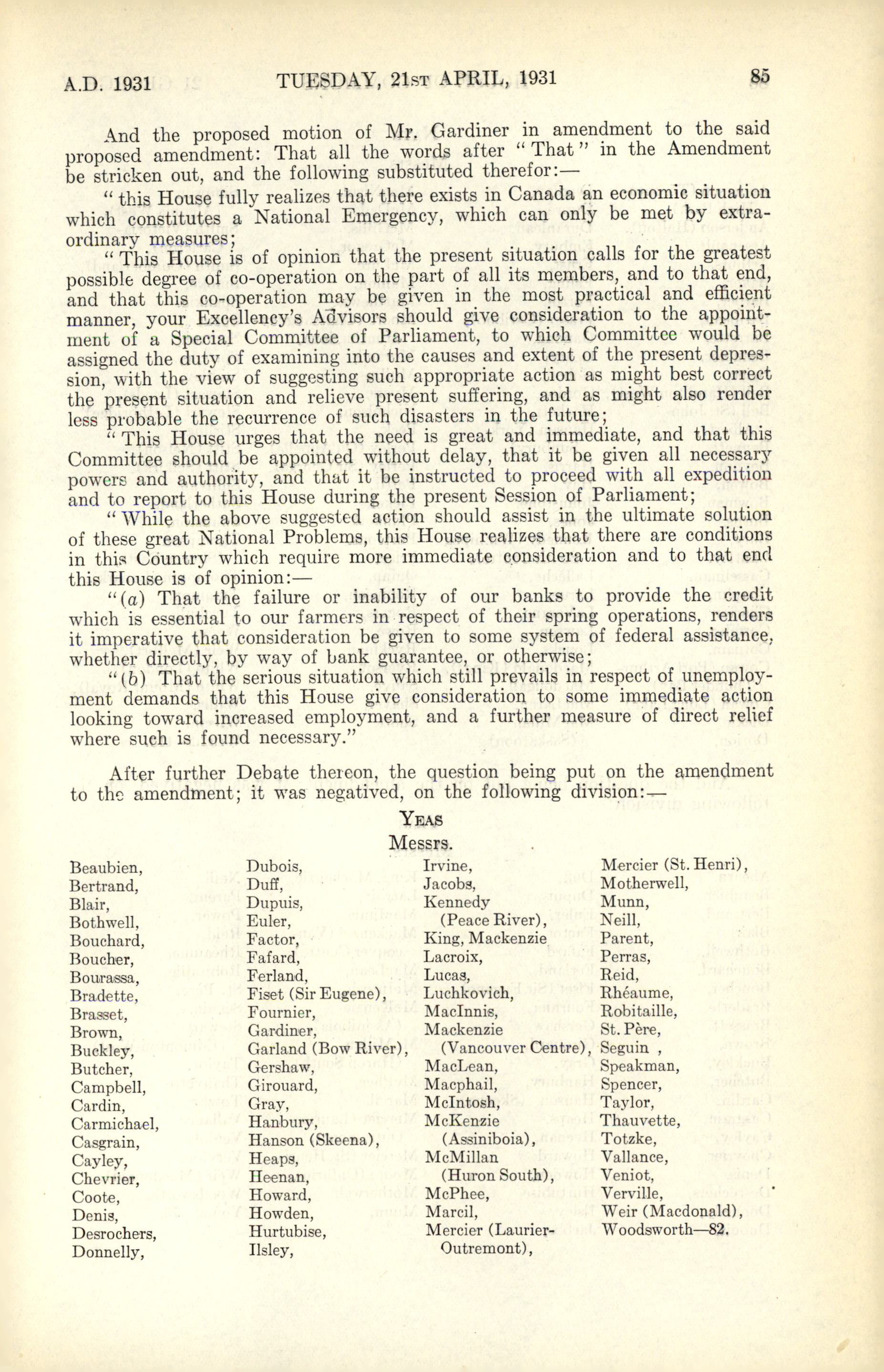 A.D. 1931 TUESDAY, 21ST APRIL, 1931 85

And the proposed motion of Mr. Gardiner in amendment to the said proposed amendment: That all the words after "That" in the Amendment be stricken out, and the following substituted therefor:—

"this House fully realizes that there exists in Canada an economic situation which constitutes a National Emergency, which can only be met by extraordinary measures;

"This House is of opinion that the present situation calls for the greatest possible degree of co-operation on the part of all its members, and to that end, and that this co-operation may be given in the most practical and efficient manner, your Excellency's Advisors should give consideration to the appointment of a Special Committee of Parliament, to which Committee would be assigned the duty of examining into the causes and extent of the present depression, with the view of suggesting such appropriate action as might best correct the present situation and relieve present suffering, and as might also render less probable the recurrence of such disasters in the future;

"This House urges that the need is great and immediate, and that this Committee should be appointed without delay, that it be given all necessary powers and authority, and that it be instructed to proceed with all expedition and to report to this House during the present Session of Parliament;

"While the above suggested action should assist in the ultimate solution of these great National Problems, this House realizes that there are conditions in this Country which require more immediate consideration and to that end this House is of opinion:—

"(a) That the failure or inability of our banks to provide the credit which is essential to our farmers in respect of their spring operations, renders it imperative that consideration be given to some system of federal assistance, whether directly, by way of bank guarantee, or otherwise;

"(b) That the serious situation which still prevails in respect of unemployment demands that this House give consideration to some immediate action looking toward increased employment, and a further measure of direct relief where such is found necessary."

After further Debate thereon, the question being put on the amendment to the amendment; it was negatived, on the following division:—

YEAS

Messrs.

Beaubien,
Bertrand,
Blair,
Bothwell,
Bouchard,
Boucher,
Bourassa,
Bradette,
Brasset,
Brown,
Buckley,
Butcher,
Campbell,
Cardin,
Carmichael,
Casgrain,
Cayley,
Chevrier,
Coote,
Denis,
Desrochers,
Donnelly,

Dubois,
Duff,
Dupuis,
Euler,
Factor,
Fafard,
Ferland,
Fiset (Sir Eugene),
Fournier,
Gardiner,
Garland (Bow River),
Gershaw,
Girouard,
Gray,
Hanbury,
Hanson (Skeena),
Heaps,
Heenan,
Howard,
Howden,
Hurtubise,
Ilsley,

Irvine,
Jacobs,
Kennedy (Peace River),
King, Mackenzie
Lacroix,
Lucas,
Luchkovich,
MacInnis,
Mackenzie (Vancouver Centre),
MacLean,
Macphail,
McIntosh,
McKenzie (Assiniboia),
McMillan (Huron South),
McPhee,
Marcil,
Mercier (Laurier-Outremont),

Mercier (St. Henri),
Motherwell,
Munn,
Neill,
Parent,
Perras,
Reid,
Rhéaume,
Robitaille,
St. Père,
Seguin ,
Speakman,
Spencer,
Taylor,
Thauvette,
Totzke,
Vallance,
Veniot,
Verville,
Weir (Macdonald),
Woodsworth—82.